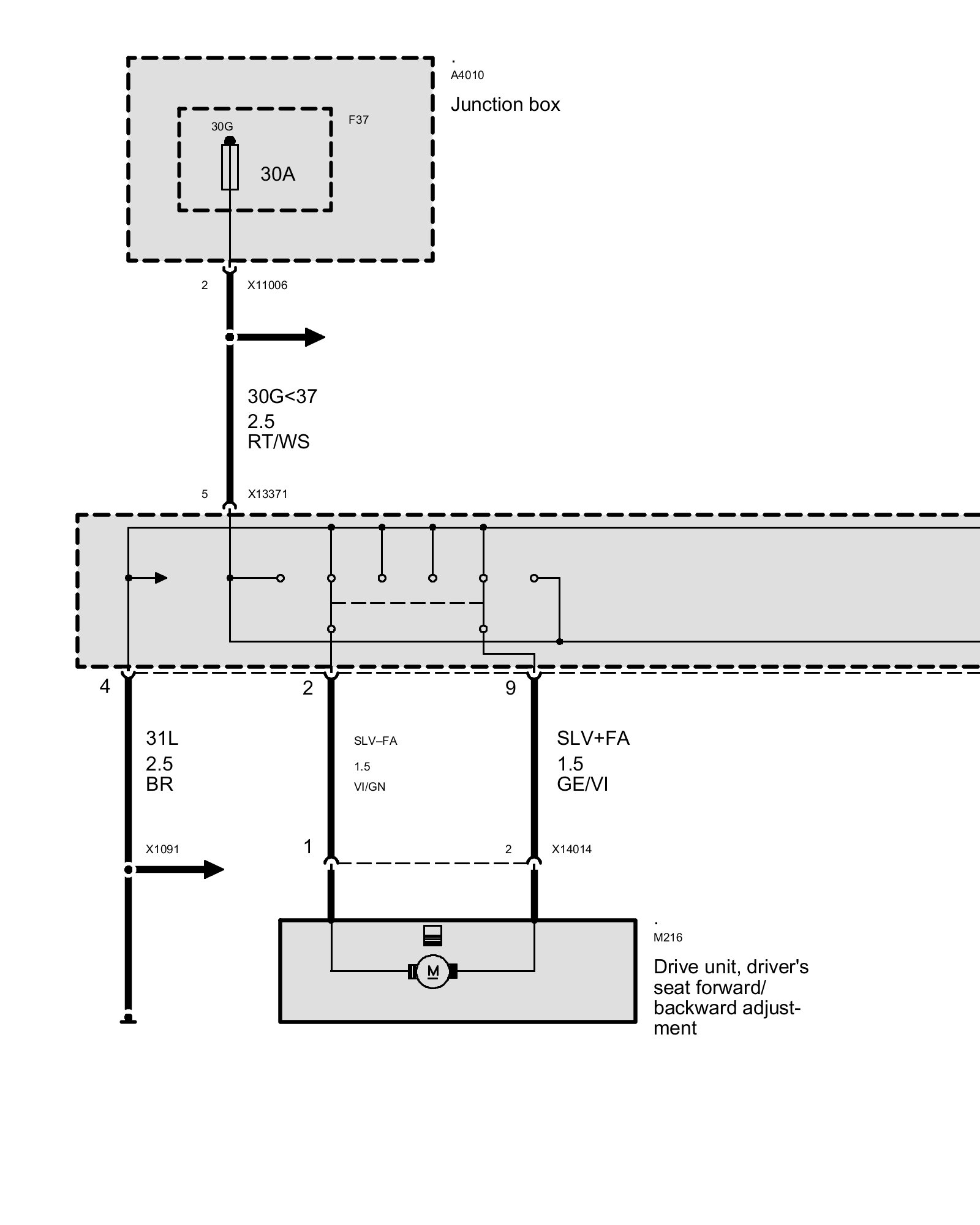 .
A4010

Junction box

F37

30G

30A

2 X11006

30G<37
2.5
RT/WS

5 X13371

4

2

9

31L
2.5
BR

SLV–FA
1.5
VI/GN

SLV+FA
1.5
GE/VI

X1091

1

2 X14014

.
M216

Drive unit, driver's seat forward/ backward adjustment

M